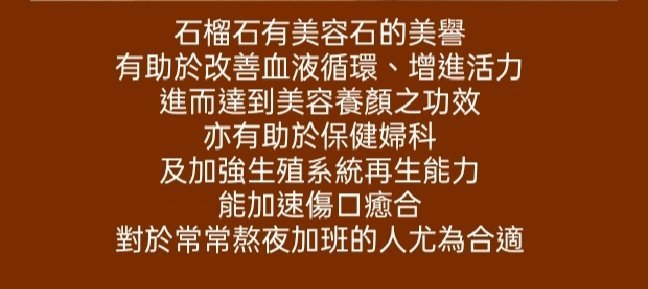 石榴石有美容石的美譽
有助於改善血液循環、增進活力
進而達到美容養顏之功效
亦有助於保健婦科
及加強生殖系統再生能力
能加速傷口癒合
對於常常熬夜加班的人尤為合適